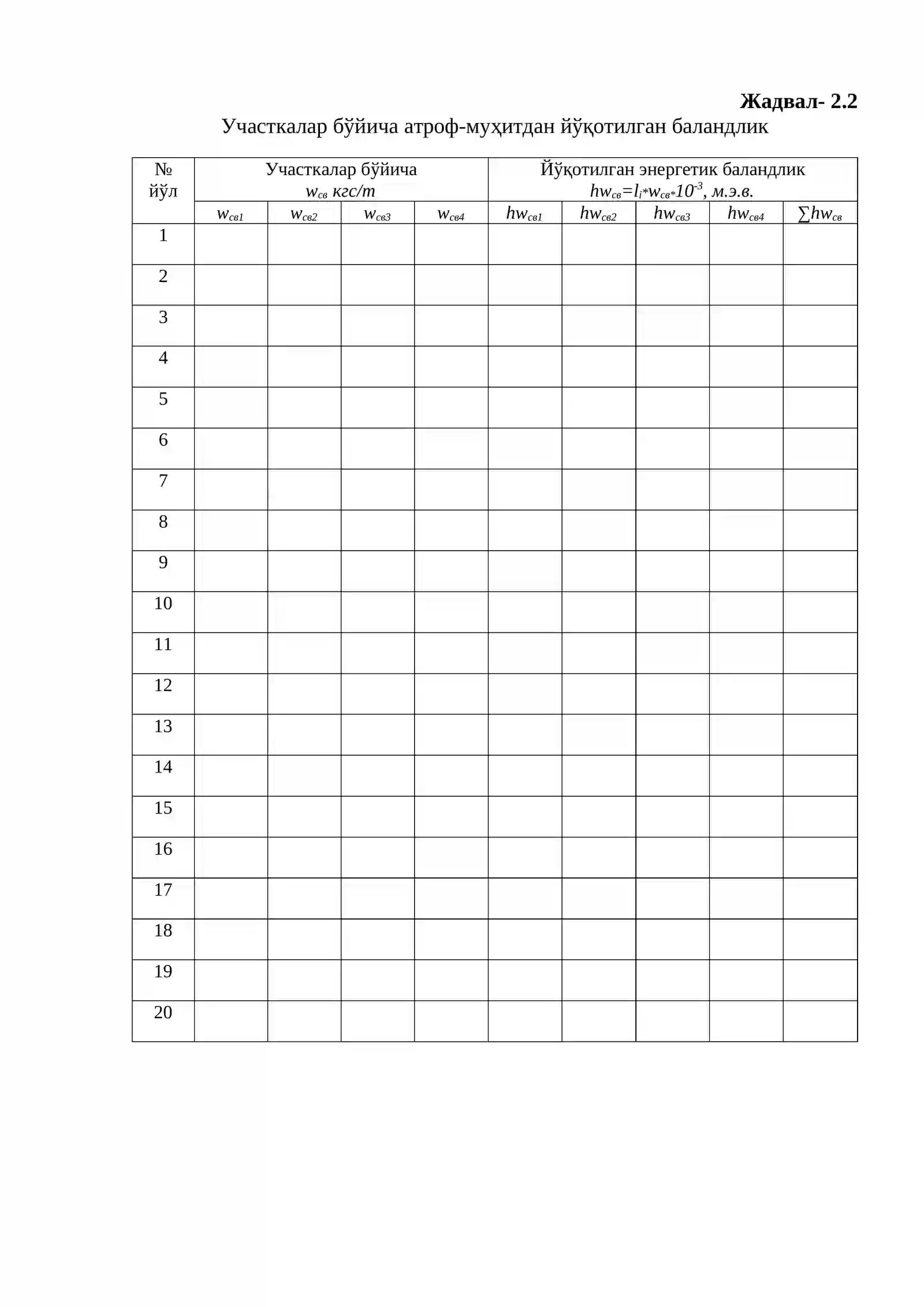 Жадвал- 2.2

Участкалар бўйича атроф-муҳитдан йўқотилган баландлик

| № йўл | Участкалар бўйича $w_{св}$ кгс/т | | | | Йўқотилган энергетик баландлик $hw_{св}=l_i*w_{св}*10^{-3}$, м.э.в. | | | | |
|---|---|---|---|---|---|---|---|---|---|
| | $w_{св1}$ | $w_{св2}$ | $w_{св3}$ | $w_{св4}$ | $hw_{св1}$ | $hw_{св2}$ | $hw_{св3}$ | $hw_{св4}$ | $\sum hw_{св}$ |
| 1 | | | | | | | | | |
| 2 | | | | | | | | | |
| 3 | | | | | | | | | |
| 4 | | | | | | | | | |
| 5 | | | | | | | | | |
| 6 | | | | | | | | | |
| 7 | | | | | | | | | |
| 8 | | | | | | | | | |
| 9 | | | | | | | | | |
| 10 | | | | | | | | | |
| 11 | | | | | | | | | |
| 12 | | | | | | | | | |
| 13 | | | | | | | | | |
| 14 | | | | | | | | | |
| 15 | | | | | | | | | |
| 16 | | | | | | | | | |
| 17 | | | | | | | | | |
| 18 | | | | | | | | | |
| 19 | | | | | | | | | |
| 20 | | | | | | | | | |